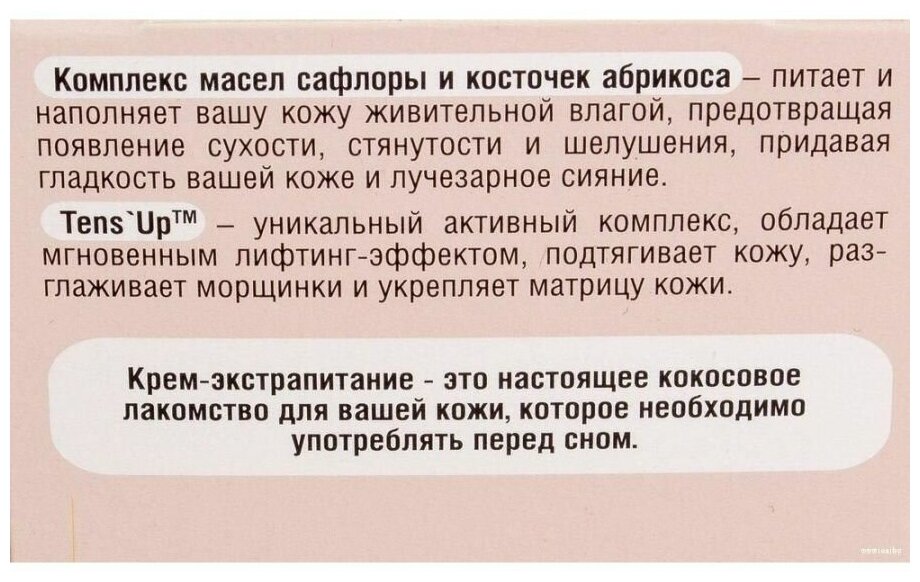 Комплекс масел сафлоры и косточек абрикоса – питает и наполняет вашу кожу живительной влагой, предотвращая появление сухости, стянутости и шелушения, придавая гладкость вашей коже и лучезарное сияние.

Tens`Up™ – уникальный активный комплекс, обладает мгновенным лифтинг-эффектом, подтягивает кожу, разглаживает морщинки и укрепляет матрицу кожи.

Крем-экстрапитание - это настоящее кокосовое лакомство для вашей кожи, которое необходимо употреблять перед сном.